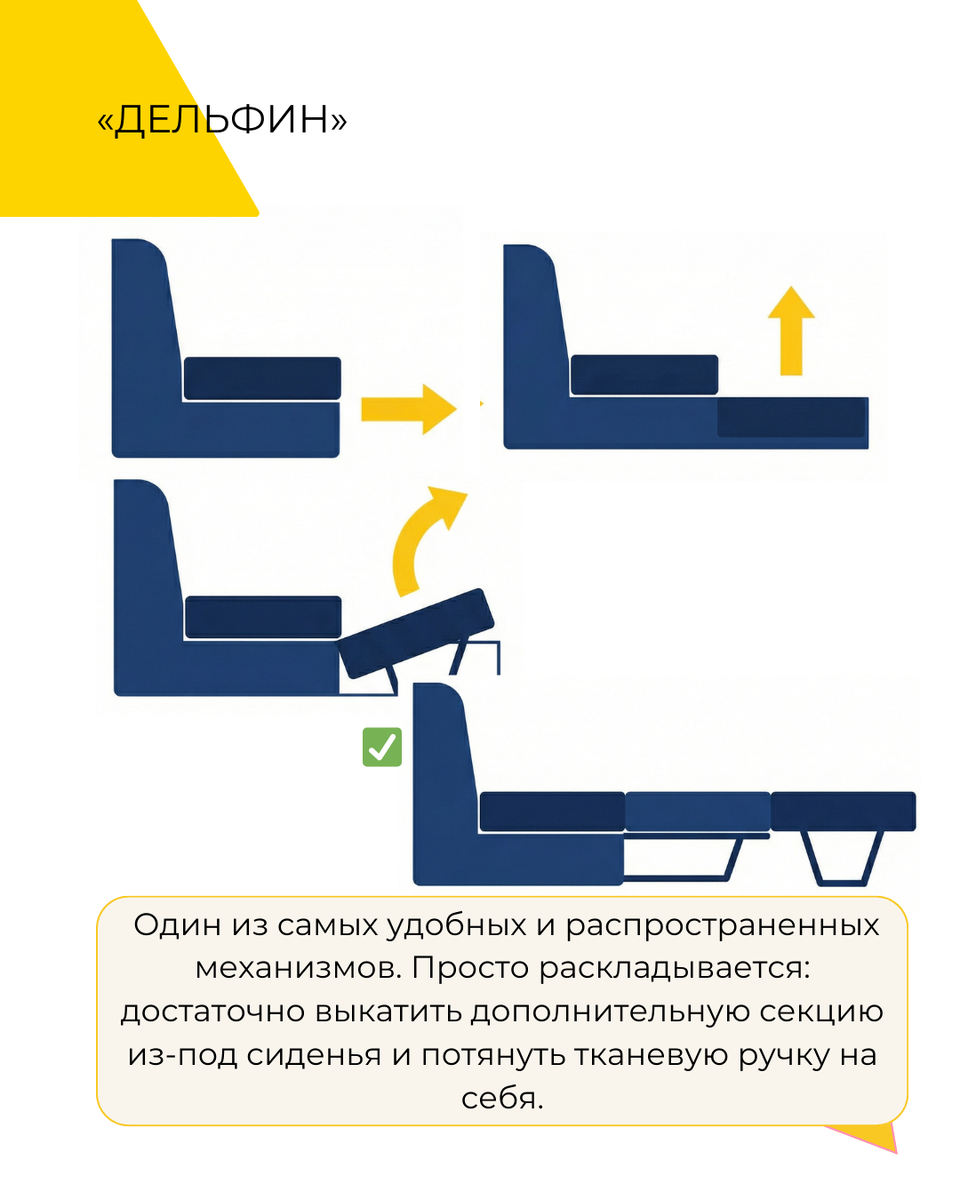 «ДЕЛЬФИН»

Один из самых удобных и распространенных механизмов. Просто раскладывается: достаточно выкатить дополнительную секцию из-под сиденья и потянуть тканевую ручку на себя.